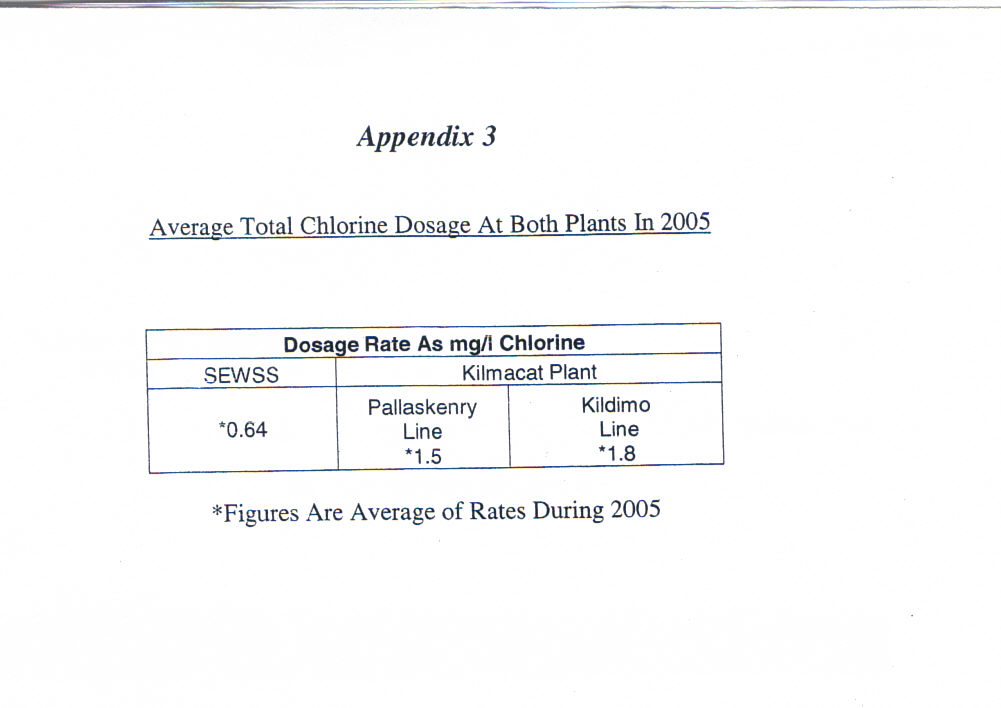 Appendix 3

Average Total Chlorine Dosage At Both Plants In 2005

| Dosage Rate As mg/l Chlorine | | |
|---|---|---|
| SEWSS | Kilmacat Plant | |
| *0.64 | Pallaskenry Line *1.5 | Kildimo Line *1.8 |

*Figures Are Average of Rates During 2005